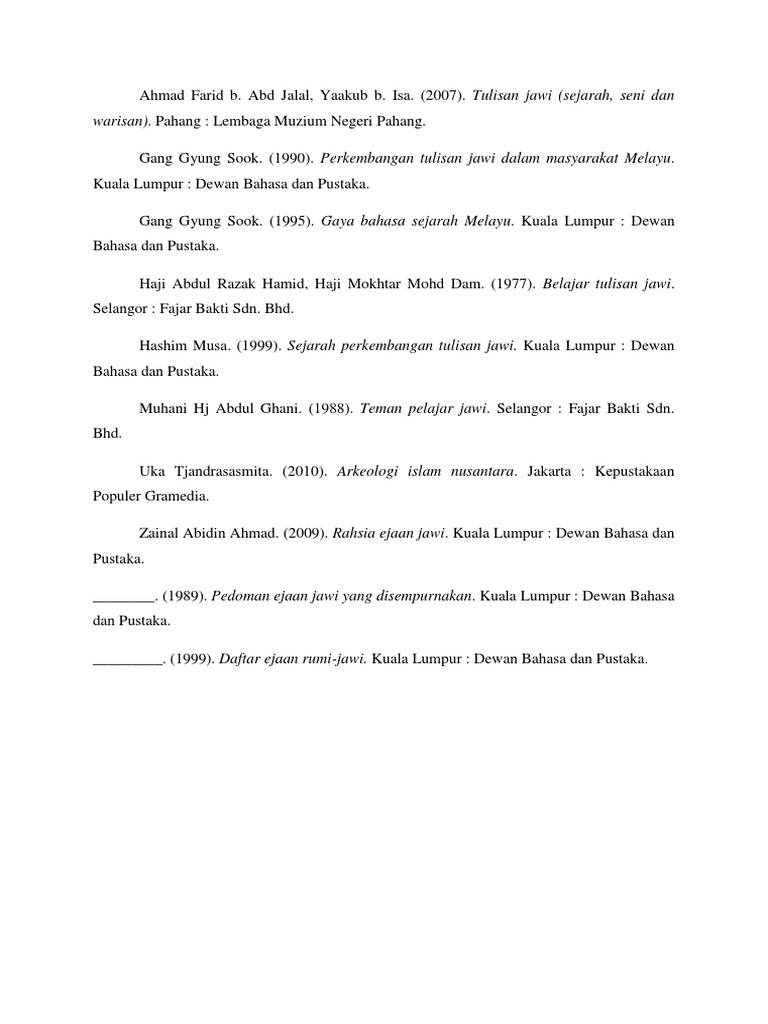 Ahmad Farid b. Abd Jalal, Yaakub b. Isa. (2007). Tulisan jawi (sejarah, seni dan warisan). Pahang : Lembaga Muzium Negeri Pahang.

Gang Gyung Sook. (1990). Perkembangan tulisan jawi dalam masyarakat Melayu. Kuala Lumpur : Dewan Bahasa dan Pustaka.

Gang Gyung Sook. (1995). Gaya bahasa sejarah Melayu. Kuala Lumpur : Dewan Bahasa dan Pustaka.

Haji Abdul Razak Hamid, Haji Mokhtar Mohd Dam. (1977). Belajar tulisan jawi. Selangor : Fajar Bakti Sdn. Bhd.

Hashim Musa. (1999). Sejarah perkembangan tulisan jawi. Kuala Lumpur : Dewan Bahasa dan Pustaka.

Muhani Hj Abdul Ghani. (1988). Teman pelajar jawi. Selangor : Fajar Bakti Sdn. Bhd.

Uka Tjandrasasmita. (2010). Arkeologi islam nusantara. Jakarta : Kepustakaan Populer Gramedia.

Zainal Abidin Ahmad. (2009). Rahsia ejaan jawi. Kuala Lumpur : Dewan Bahasa dan Pustaka.

________. (1989). Pedoman ejaan jawi yang disempurnakan. Kuala Lumpur : Dewan Bahasa dan Pustaka.

_________. (1999). Daftar ejaan rumi-jawi. Kuala Lumpur : Dewan Bahasa dan Pustaka.